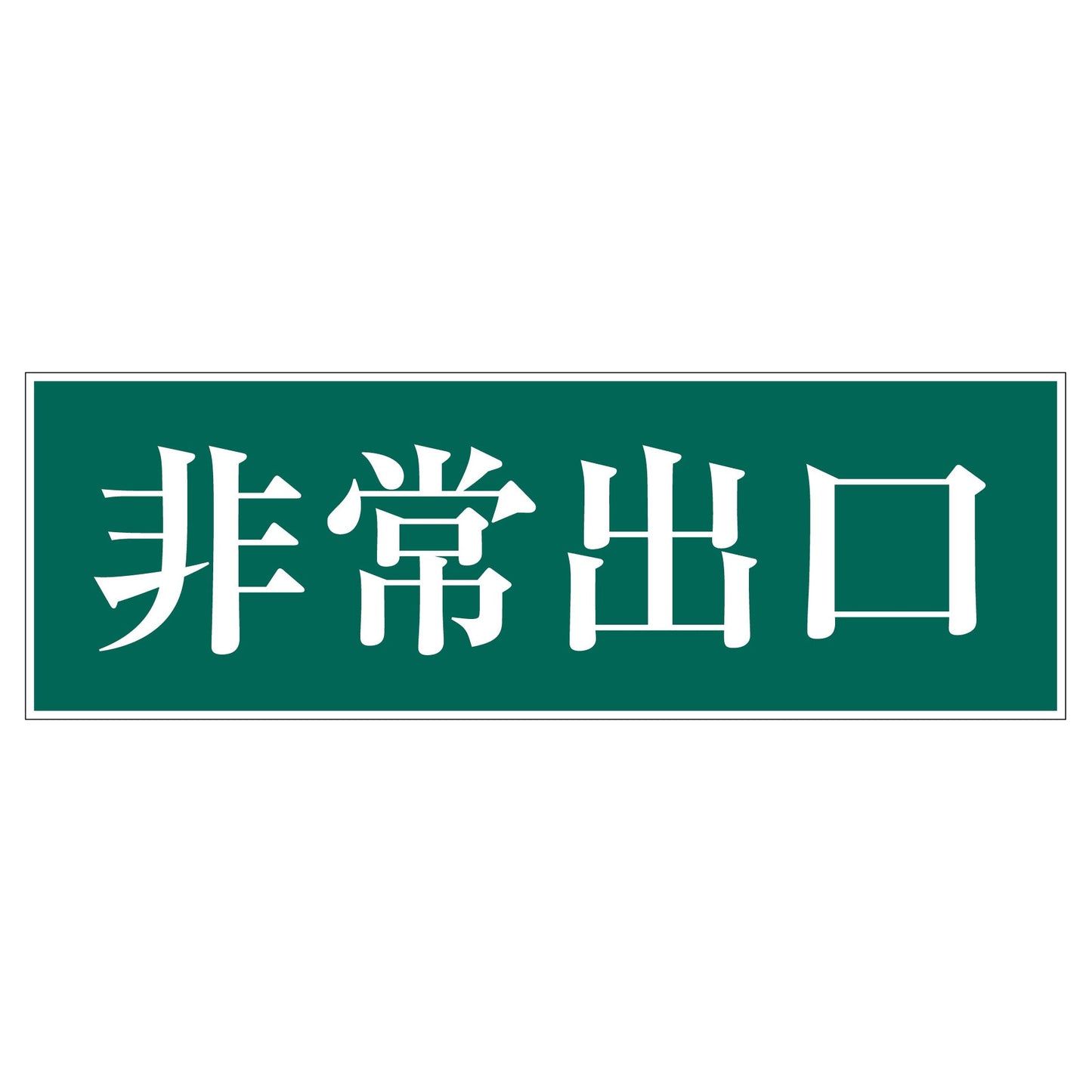 非常出口